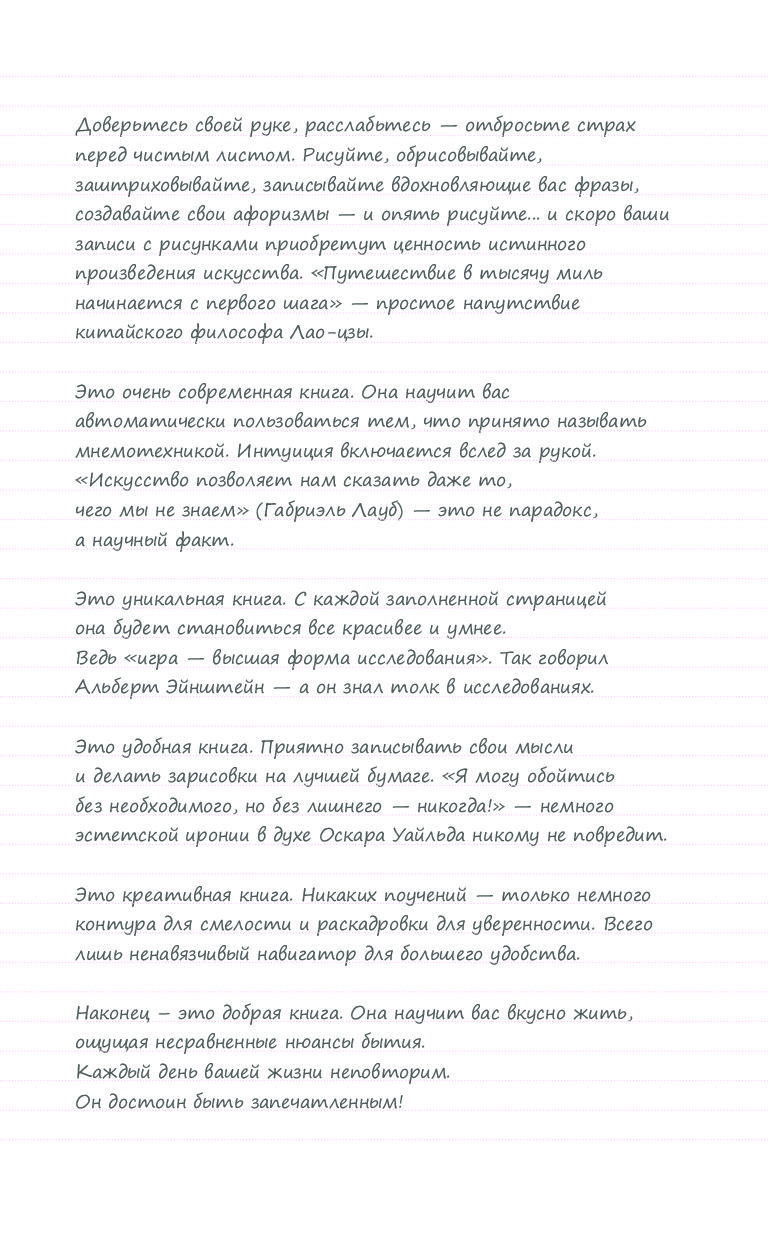 Доверьтесь своей руке, расслабьтесь — отбросьте страх перед чистым листом. Рисуйте, обрисовывайте, заштриховывайте, записывайте вдохновляющие вас фразы, создавайте свои афоризмы — и опять рисуйте... и скоро ваши записи с рисунками приобретут ценность истинного произведения искусства. «Путешествие в тысячу миль начинается с первого шага» — простое напутствие китайского философа Лао-цзы.

Это очень современная книга. Она научит вас автоматически пользоваться тем, что принято называть мнемотехникой. Интуиция включается вслед за рукой. «Искусство позволяет нам сказать даже то, чего мы не знаем» (Габриэль Лауб) — это не парадокс, а научный факт.

Это уникальная книга. С каждой заполненной страницей она будет становиться все красивее и умнее. Ведь «игра — высшая форма исследования». Так говорил Альберт Эйнштейн — а он знал толк в исследованиях.

Это удобная книга. Приятно записывать свои мысли и делать зарисовки на лучшей бумаге. «Я могу обойтись без необходимого, но без лишнего — никогда!» — немного эстетской иронии в духе Оскара Уайльда никому не повредит.

Это креативная книга. Никаких поучений — только немного контура для смелости и раскадровки для уверенности. Всего лишь ненавязчивый навигатор для большего удобства.

Наконец — это добрая книга. Она научит вас вкусно жить, ощущая несравненные нюансы бытия.
Каждый день вашей жизни неповторим.
Он достоин быть запечатленным!